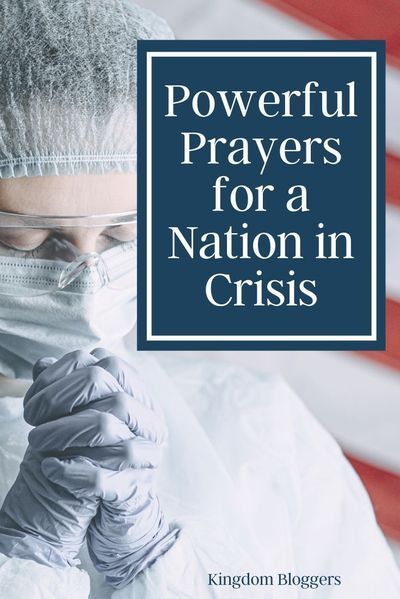 Powerful Prayers for a Nation in Crisis

Kingdom Bloggers